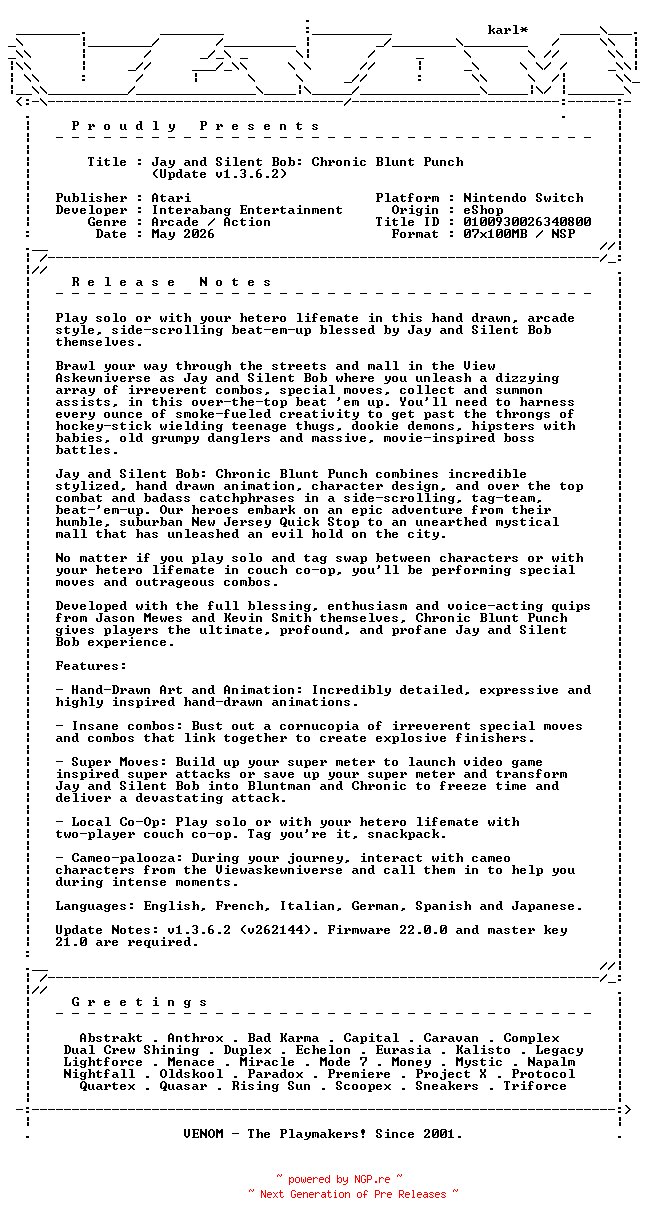 karl*

P r o u d l y   P r e s e n t s

Title : Jay and Silent Bob: Chronic Blunt Punch
(Update v1.3.6.2)

Publisher : Atari
Developer : Interabang Entertainment
Genre : Arcade / Action
Date : May 2026

Platform : Nintendo Switch
Origin : eShop
Title ID : 0100930026340800
Format : 07x100MB / NSP

R e l e a s e   N o t e s

Play solo or with your hetero lifemate in this hand drawn, arcade style, side-scrolling beat-em-up blessed by Jay and Silent Bob themselves.

Brawl your way through the streets and mall in the View Askewniverse as Jay and Silent Bob where you unleash a dizzying array of irreverent combos, special moves, collect and summon assists, in this over-the-top beat 'em up. You'll need to harness every ounce of smoke-fueled creativity to get past the throngs of hockey-stick wielding teenage thugs, dookie demons, hipsters with babies, old grumpy danglers and massive, movie-inspired boss battles.

Jay and Silent Bob: Chronic Blunt Punch combines incredible stylized, hand drawn animation, character design, and over the top combat and badass catchphrases in a side-scrolling, tag-team, beat-'em-up. Our heroes embark on an epic adventure from their humble, suburban New Jersey Quick Stop to an unearthed mystical mall that has unleashed an evil hold on the city.

No matter if you play solo and tag swap between characters or with your hetero lifemate in couch co-op, you'll be performing special moves and outrageous combos.

Developed with the full blessing, enthusiasm and voice-acting quips from Jason Mewes and Kevin Smith themselves, Chronic Blunt Punch gives players the ultimate, profound, and profane Jay and Silent Bob experience.

Features:

- Hand-Drawn Art and Animation: Incredibly detailed, expressive and highly inspired hand-drawn animations.

- Insane combos: Bust out a cornucopia of irreverent special moves and combos that link together to create explosive finishers.

- Super Moves: Build up your super meter to launch video game inspired super attacks or save up your super meter and transform Jay and Silent Bob into Bluntman and Chronic to freeze time and deliver a devastating attack.

- Local Co-Op: Play solo or with your hetero lifemate with two-player couch co-op. Tag you're it, snackpack.

- Cameo-palooza: During your journey, interact with cameo characters from the Viewaskewniverse and call them in to help you during intense moments.

Languages: English, French, Italian, German, Spanish and Japanese.

Update Notes: v1.3.6.2 (v262144). Firmware 22.0.0 and master key 21.0 are required.

G r e e t i n g s

Abstrakt . Anthrox . Bad Karma . Capital . Caravan . Complex
Dual Crew Shining . Duplex . Echelon . Eurasia . Kalisto . Legacy
Lightforce . Menace . Miracle . Mode 7 . Money . Mystic . Napalm
Nightfall . Oldskool . Paradox . Premiere . Project X . Protocol
Quartex . Quasar . Rising Sun . Scoopex . Sneakers . Triforce

VENOM - The Playmakers! Since 2001.

~ powered by NGP.re ~
~ Next Generation of Pre Releases ~